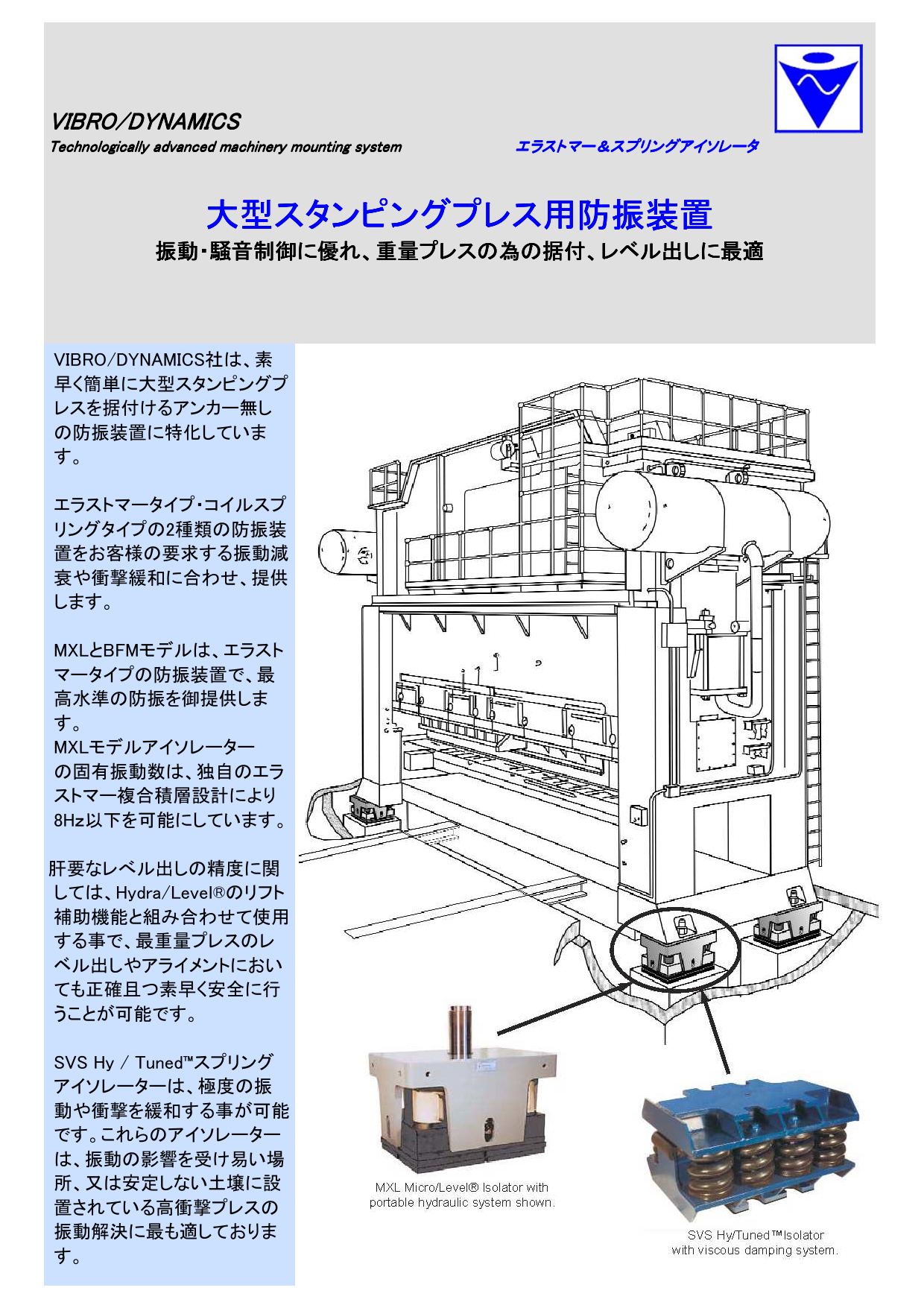 VIBRO/DYNAMICS
Technologically advanced machinery mounting system

エラストマー＆スプリングアイソレータ

大型スタンピングプレス用防振装置

振動・騒音制御に優れ、重量プレスの為の据付、レベル出しに最適

VIBRO/DYNAMICS社は、素早く簡単に大型スタンピングプレスを据付けるアンカー無しの防振装置に特化しています。

エラストマータイプ・コイルスプリングタイプの2種類の防振装置をお客様の要求する振動減衰や衝撃緩和に合わせ、提供します。

MXLとBFMモデルは、エラストマータイプの防振装置で、最高水準の防振を御提供します。
MXLモデルアイソレーターの固有振動数は、独自のエラストマー複合積層設計により8Hz以下を可能にしています。

肝要なレベル出しの精度に関しては、Hydra/Level®のリフト補助機能と組み合わせて使用する事で、最重量プレスのレベル出しやアライメントにおいても正確且つ素早く安全に行うことが可能です。

SVS Hy / Tuned™スプリングアイソレーターは、極度の振動や衝撃を緩和する事が可能です。これらのアイソレーターは、振動の影響を受け易い場所、又は安定しない土壌に設置されている高衝撃プレスの振動解決に最も適しております。

MXL Micro/Level® Isolator with portable hydraulic system shown.

SVS Hy/Tuned™Isolator with viscous damping system.